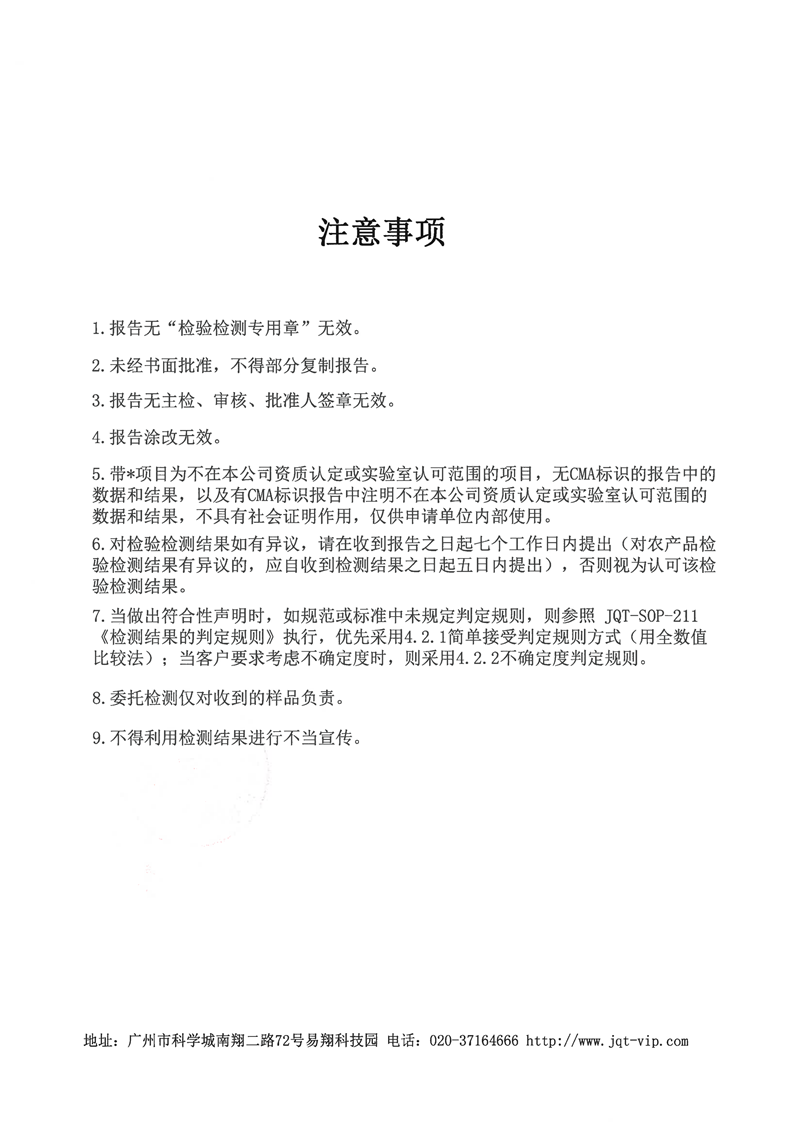 注意事项

1.报告无“检验检测专用章”无效。

2.未经书面批准，不得部分复制报告。

3.报告无主检、审核、批准人签章无效。

4.报告涂改无效。

5.带*项目为不在本公司资质认定或实验室认可范围的项目，无CMA标识的报告中的数据和结果，以及有CMA标识报告中注明不在本公司资质认定或实验室认可范围的数据和结果，不具有社会证明作用，仅供申请单位内部使用。

6.对检验检测结果如有异议，请在收到报告之日起七个工作日内提出（对农产品检验检测结果有异议的，应自收到检测结果之日起五日内提出），否则视为认可该检验检测结果。

7.当做出符合性声明时，如规范或标准中未规定判定规则，则参照 JQT-SOP-211《检测结果的判定规则》执行，优先采用4.2.1简单接受判定规则方式（用全数值比较法）；当客户要求考虑不确定度时，则采用4.2.2不确定度判定规则。

8.委托检测仅对收到的样品负责。

9.不得利用检测结果进行不当宣传。

地址：广州市科学城南翔二路72号易翔科技园 电话：020-37164666 http://www.jqt-vip.com